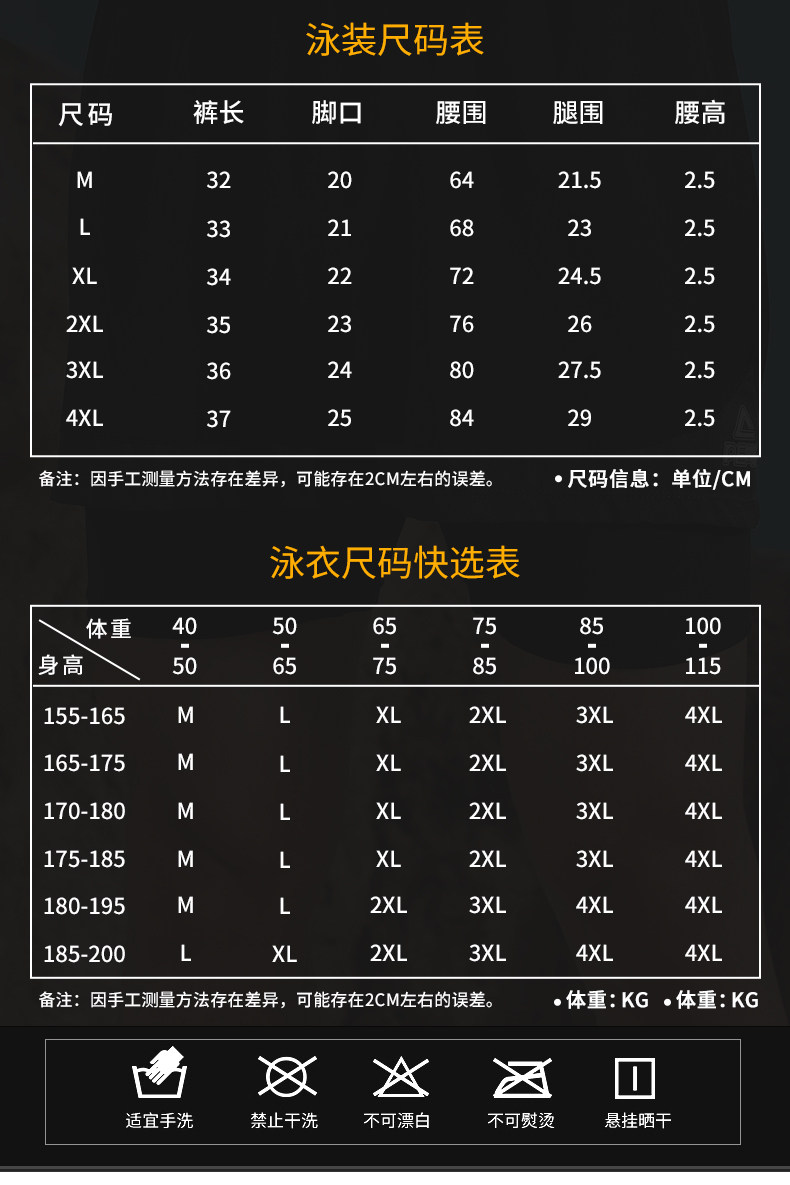 泳装尺码表

| 尺码 | 裤长 | 脚口 | 腰围 | 腿围 | 腰高 |
|---|---|---|---|---|---|
| M | 32 | 20 | 64 | 21.5 | 2.5 |
| L | 33 | 21 | 68 | 23 | 2.5 |
| XL | 34 | 22 | 72 | 24.5 | 2.5 |
| 2XL | 35 | 23 | 76 | 26 | 2.5 |
| 3XL | 36 | 24 | 80 | 27.5 | 2.5 |
| 4XL | 37 | 25 | 84 | 29 | 2.5 |

备注：因手工测量方法存在差异，可能存在2CM左右的误差。 • 尺码信息：单位/CM

泳衣尺码快选表

| 体重 身高 | 40 - 50 | 50 - 65 | 65 - 75 | 75 - 85 | 85 - 100 | 100 - 115 |
|---|---|---|---|---|---|---|
| 155-165 | M | L | XL | 2XL | 3XL | 4XL |
| 165-175 | M | L | XL | 2XL | 3XL | 4XL |
| 170-180 | M | L | XL | 2XL | 3XL | 4XL |
| 175-185 | M | L | XL | 2XL | 3XL | 4XL |
| 180-195 | M | L | 2XL | 3XL | 4XL | 4XL |
| 185-200 | L | XL | 2XL | 3XL | 4XL | 4XL |

备注：因手工测量方法存在差异，可能存在2CM左右的误差。 • 体重：KG • 体重：KG

适宜手洗 禁止干洗 不可漂白 不可熨烫 悬挂晒干